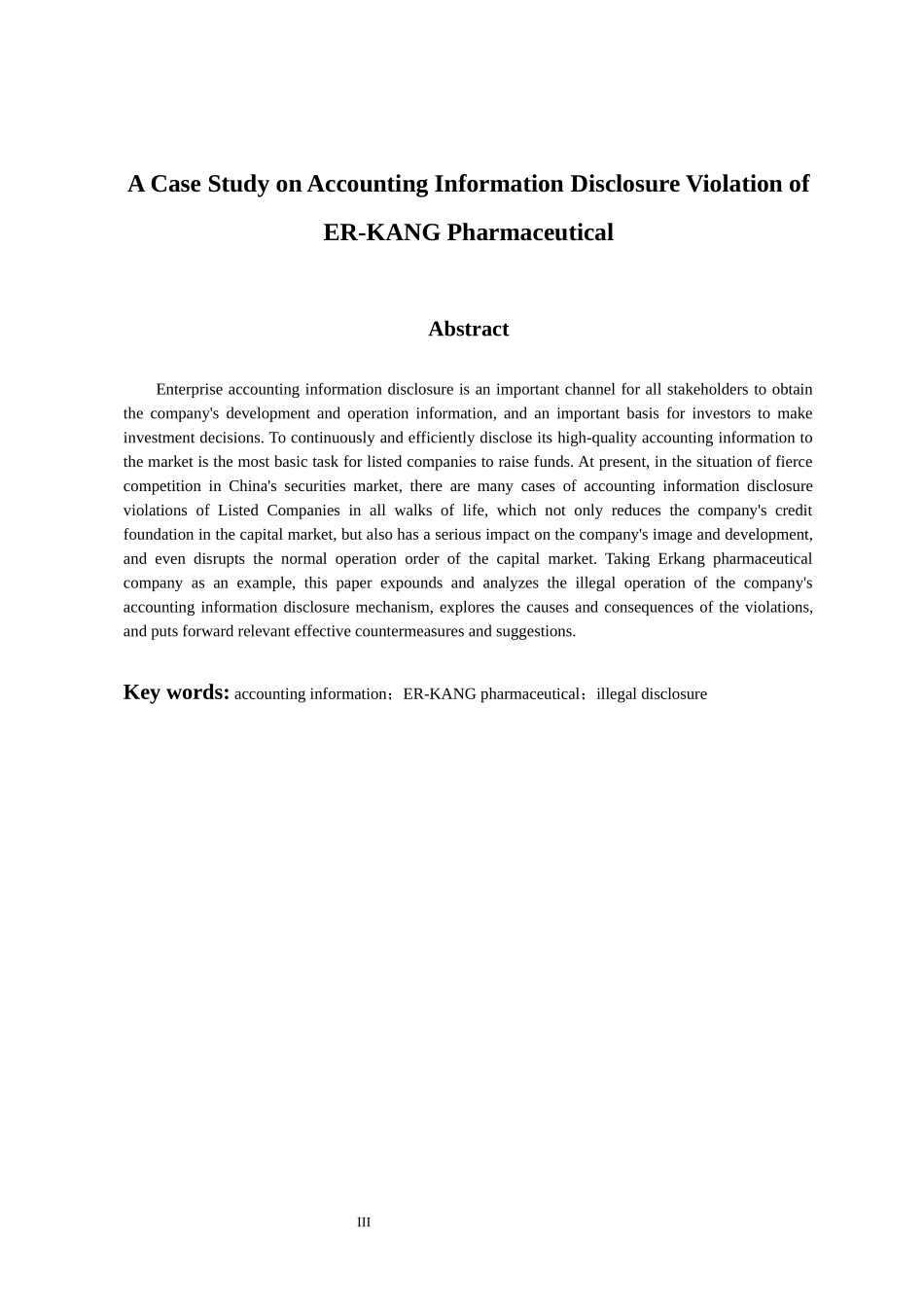 A Case Study on Accounting Information Disclosure Violation of ER-KANG Pharmaceutical

Abstract

Enterprise accounting information disclosure is an important channel for all stakeholders to obtain the company's development and operation information, and an important basis for investors to make investment decisions. To continuously and efficiently disclose its high-quality accounting information to the market is the most basic task for listed companies to raise funds. At present, in the situation of fierce competition in China's securities market, there are many cases of accounting information disclosure violations of Listed Companies in all walks of life, which not only reduces the company's credit foundation in the capital market, but also has a serious impact on the company's image and development, and even disrupts the normal operation order of the capital market. Taking Erkang pharmaceutical company as an example, this paper expounds and analyzes the illegal operation of the company's accounting information disclosure mechanism, explores the causes and consequences of the violations, and puts forward relevant effective countermeasures and suggestions.

Key words: accounting information；ER-KANG pharmaceutical；illegal disclosure

III